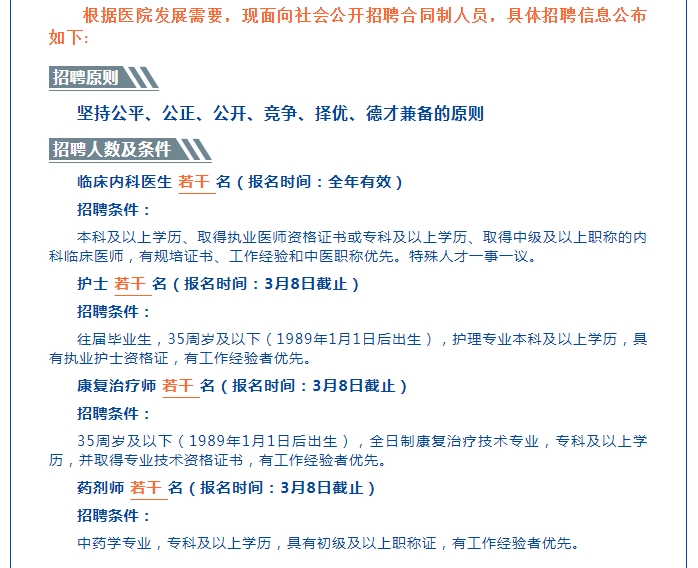 根据医院发展需要，现面向社会公开招聘合同制人员，具体招聘信息公布如下：

招聘原则

坚持公平、公正、公开、竞争、择优、德才兼备的原则

招聘人数及条件

临床内科医生 若干 名（报名时间：全年有效）

招聘条件：

本科及以上学历、取得执业医师资格证书或专科及以上学历、取得中级及以上职称的内科临床医师，有规培证书、工作经验和中医职称优先。特殊人才一事一议。

护士 若干 名（报名时间：3月8日截止）

招聘条件：

往届毕业生，35周岁及以下（1989年1月1日后出生），护理专业本科及以上学历，具有执业护士资格证，有工作经验者优先。

康复治疗师 若干 名（报名时间：3月8日截止）

招聘条件：

35周岁及以下（1989年1月1日后出生），全日制康复治疗技术专业，专科及以上学历，并取得专业技术资格证书，有工作经验者优先。

药剂师 若干 名（报名时间：3月8日截止）

招聘条件：

中药学专业，专科及以上学历，具有初级及以上职称证，有工作经验者优先。